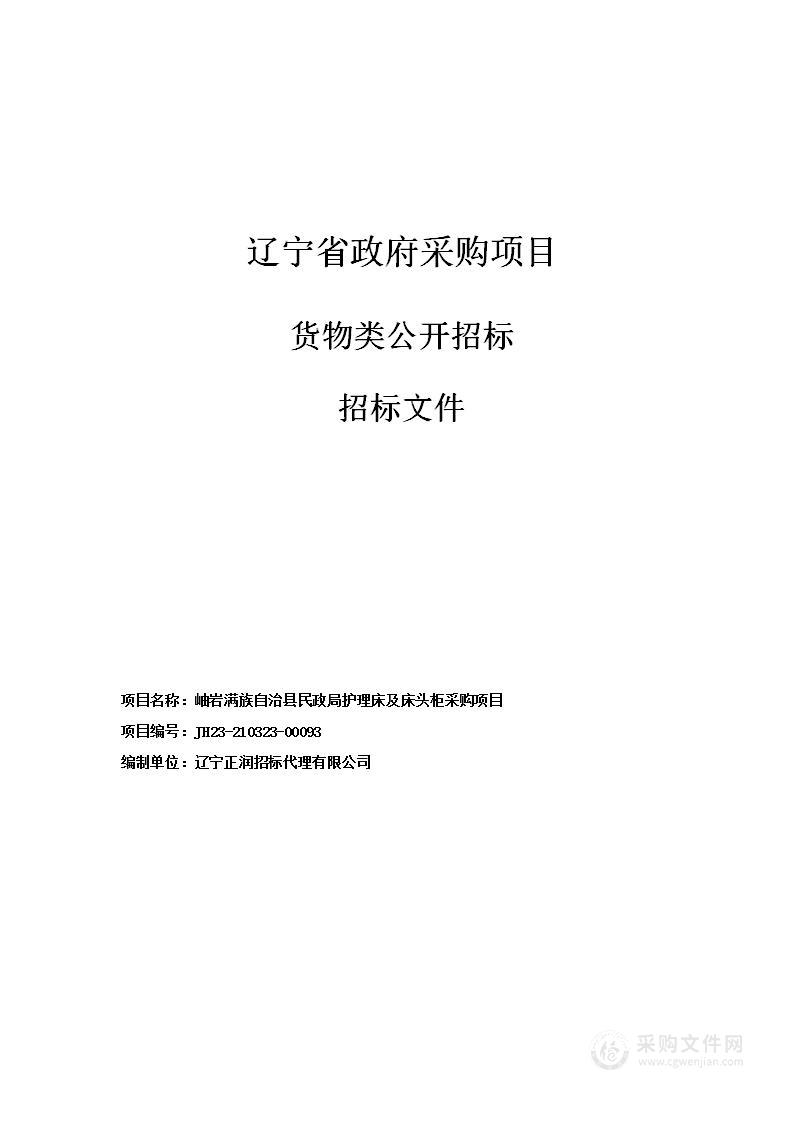 辽宁省政府采购项目

货物类公开招标

招标文件

项目名称：岫岩满族自治县民政局护理床及床头柜采购项目

项目编号：JH23-210323-00093

编制单位：辽宁正润招标代理有限公司

采购文件网
www.cgwenjian.com